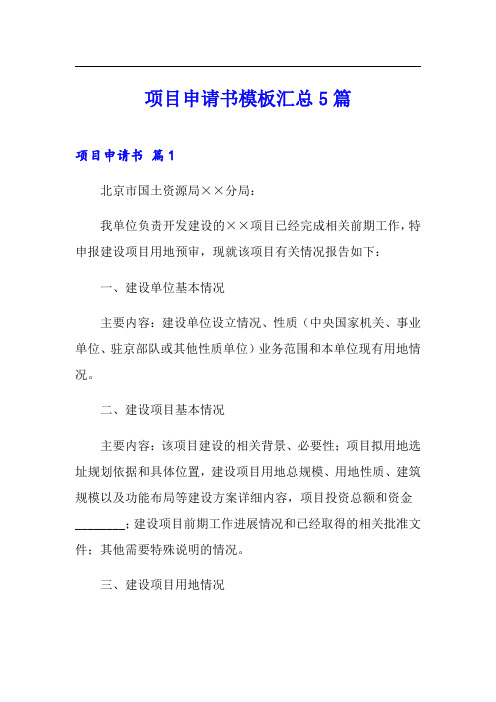 项目申请书模板汇总5篇

项目申请书 篇1

北京市国土资源局××分局：

我单位负责开发建设的××项目已经完成相关前期工作，特申报建设项目用地预审，现就该项目有关情况报告如下：

一、建设单位基本情况

主要内容：建设单位设立情况、性质（中央国家机关、事业单位、驻京部队或其他性质单位）业务范围和本单位现有用地情况。

二、建设项目基本情况

主要内容：该项目建设的相关背景、必要性；项目拟用地选址规划依据和具体位置，建设项目用地总规模、用地性质、建筑规模以及功能布局等建设方案详细内容，项目投资总额和资金________；建设项目前期工作进展情况和已经取得的相关批准文件；其他需要特殊说明的情况。

三、建设项目用地情况